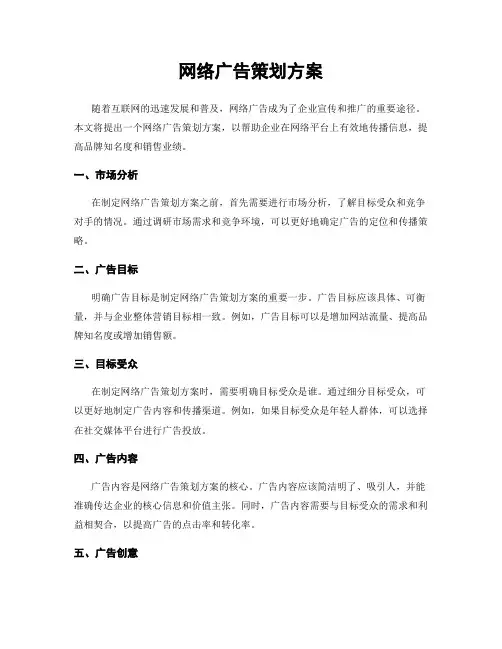 网络广告策划方案

随着互联网的迅速发展和普及，网络广告成为了企业宣传和推广的重要途径。本文将提出一个网络广告策划方案，以帮助企业在网络平台上有效地传播信息，提高品牌知名度和销售业绩。

一、市场分析

在制定网络广告策划方案之前，首先需要进行市场分析，了解目标受众和竞争对手的情况。通过调研市场需求和竞争环境，可以更好地确定广告的定位和传播策略。

二、广告目标

明确广告目标是制定网络广告策划方案的重要一步。广告目标应该具体、可衡量，并与企业整体营销目标相一致。例如，广告目标可以是增加网站流量、提高品牌知名度或增加销售额。

三、目标受众

在制定网络广告策划方案时，需要明确目标受众是谁。通过细分目标受众，可以更好地制定广告内容和传播渠道。例如，如果目标受众是年轻人群体，可以选择在社交媒体平台进行广告投放。

四、广告内容

广告内容是网络广告策划方案的核心。广告内容应该简洁明了、吸引人，并能准确传达企业的核心信息和价值主张。同时，广告内容需要与目标受众的需求和利益相契合，以提高广告的点击率和转化率。

五、广告创意